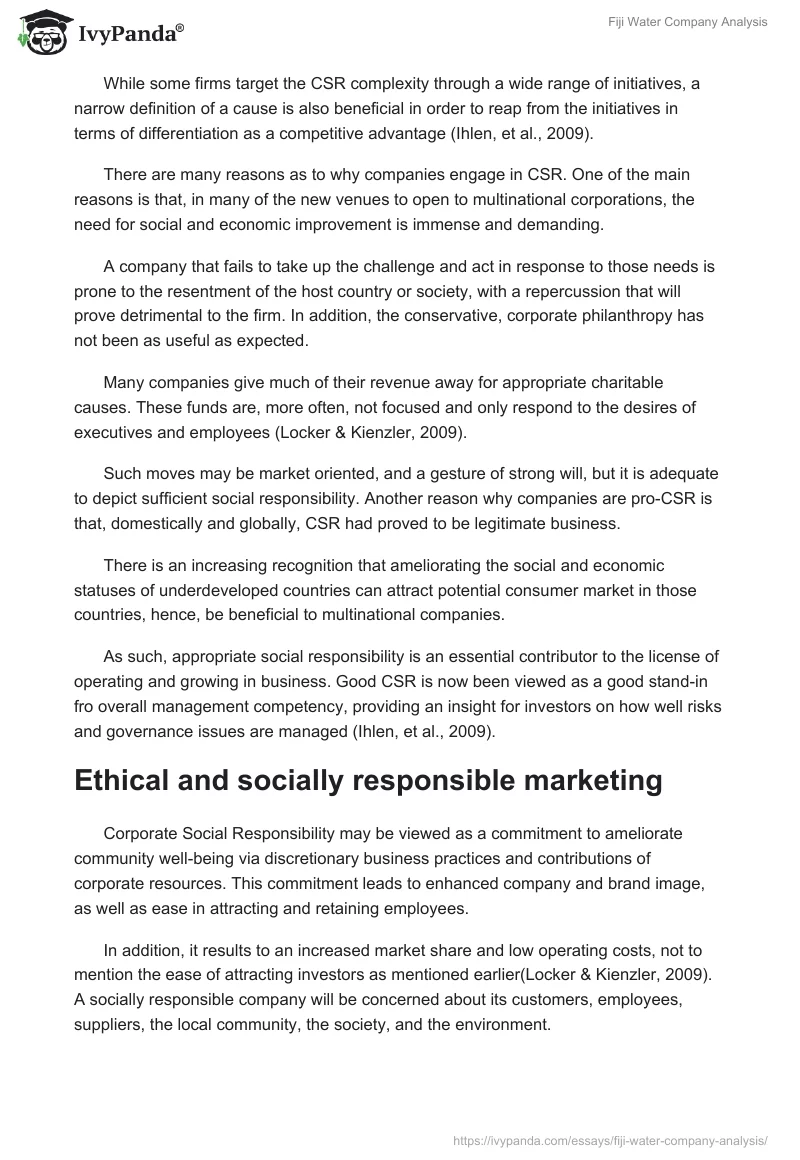 IvyPanda®

Fiji Water Company Analysis

While some firms target the CSR complexity through a wide range of initiatives, a narrow definition of a cause is also beneficial in order to reap from the initiatives in terms of differentiation as a competitive advantage (Ihlen, et al., 2009).

There are many reasons as to why companies engage in CSR. One of the main reasons is that, in many of the new venues to open to multinational corporations, the need for social and economic improvement is immense and demanding.

A company that fails to take up the challenge and act in response to those needs is prone to the resentment of the host country or society, with a repercussion that will prove detrimental to the firm. In addition, the conservative, corporate philanthropy has not been as useful as expected.

Many companies give much of their revenue away for appropriate charitable causes. These funds are, more often, not focused and only respond to the desires of executives and employees (Locker & Kienzler, 2009).

Such moves may be market oriented, and a gesture of strong will, but it is adequate to depict sufficient social responsibility. Another reason why companies are pro-CSR is that, domestically and globally, CSR had proved to be legitimate business.

There is an increasing recognition that ameliorating the social and economic statuses of underdeveloped countries can attract potential consumer market in those countries, hence, be beneficial to multinational companies.

As such, appropriate social responsibility is an essential contributor to the license of operating and growing in business. Good CSR is now been viewed as a good stand-in fro overall management competency, providing an insight for investors on how well risks and governance issues are managed (Ihlen, et al., 2009).

Ethical and socially responsible marketing

Corporate Social Responsibility may be viewed as a commitment to ameliorate community well-being via discretionary business practices and contributions of corporate resources. This commitment leads to enhanced company and brand image, as well as ease in attracting and retaining employees.

In addition, it results to an increased market share and low operating costs, not to mention the ease of attracting investors as mentioned earlier(Locker & Kienzler, 2009). A socially responsible company will be concerned about its customers, employees, suppliers, the local community, the society, and the environment.

https://ivypanda.com/essays/fiji-water-company-analysis/